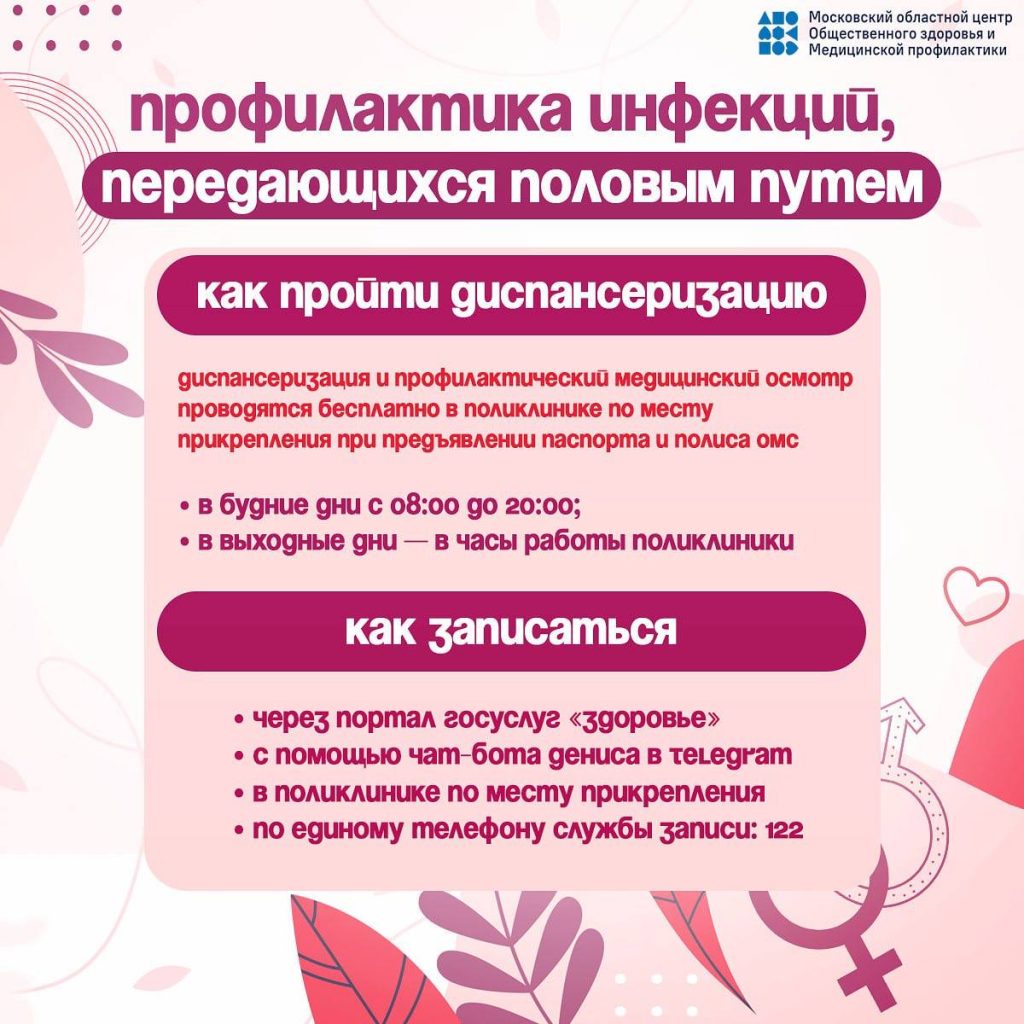 Московский областной центр
Общественного здоровья и
Медицинской профилактики

профилактика инфекций,
передающихся половым путем

как пройти диспансеризацию

диспансеризация и профилактический медицинский осмотр проводятся бесплатно в поликлинике по месту прикрепления при предъявлении паспорта и полиса омс

• в будние дни с 08:00 до 20:00;
• в выходные дни — в часы работы поликлиники

как записаться

• через портал госуслуг «здоровье»
• с помощью чат-бота дениса в telegram
• в поликлинике по месту прикрепления
• по единому телефону службы записи: 122